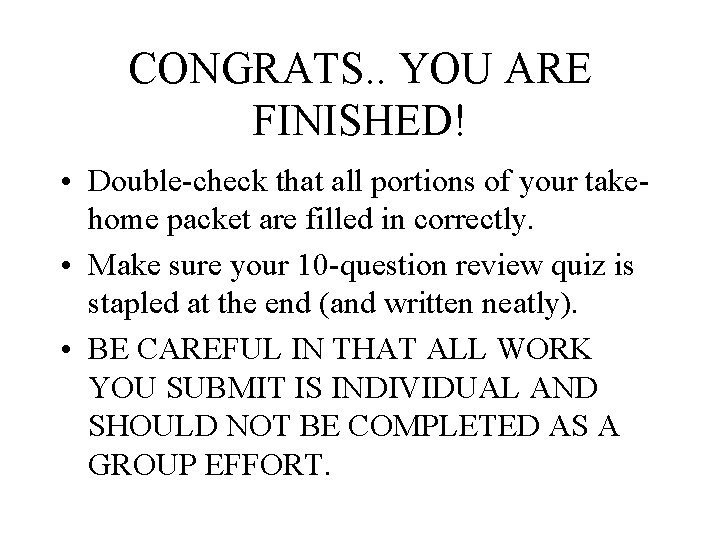 CONGRATS.. YOU ARE FINISHED!

• Double-check that all portions of your take-home packet are filled in correctly.
• Make sure your 10-question review quiz is stapled at the end (and written neatly).
• BE CAREFUL IN THAT ALL WORK YOU SUBMIT IS INDIVIDUAL AND SHOULD NOT BE COMPLETED AS A GROUP EFFORT.